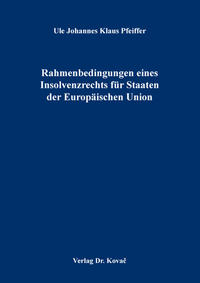 Ule Johannes Klaus Pfeiffer

Rahmenbedingungen eines Insolvenzrechts für Staaten der Europäischen Union

Verlag Dr. Kovač